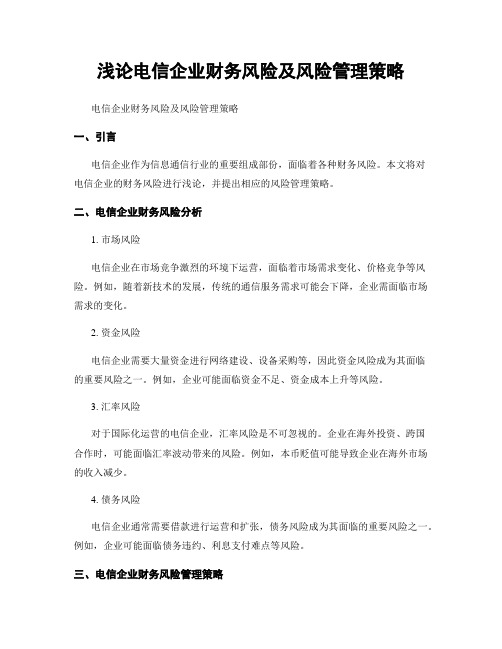 浅论电信企业财务风险及风险管理策略

电信企业财务风险及风险管理策略

一、引言

电信企业作为信息通信行业的重要组成部份，面临着各种财务风险。本文将对电信企业的财务风险进行浅论，并提出相应的风险管理策略。

二、电信企业财务风险分析

1. 市场风险

电信企业在市场竞争激烈的环境下运营，面临着市场需求变化、价格竞争等风险。例如，随着新技术的发展，传统的通信服务需求可能会下降，企业需面临市场需求的变化。

2. 资金风险

电信企业需要大量资金进行网络建设、设备采购等，因此资金风险成为其面临的重要风险之一。例如，企业可能面临资金不足、资金成本上升等风险。

3. 汇率风险

对于国际化运营的电信企业，汇率风险是不可忽视的。企业在海外投资、跨国合作时，可能面临汇率波动带来的风险。例如，本币贬值可能导致企业在海外市场的收入减少。

4. 债务风险

电信企业通常需要借款进行运营和扩张，债务风险成为其面临的重要风险之一。例如，企业可能面临债务违约、利息支付难点等风险。

三、电信企业财务风险管理策略